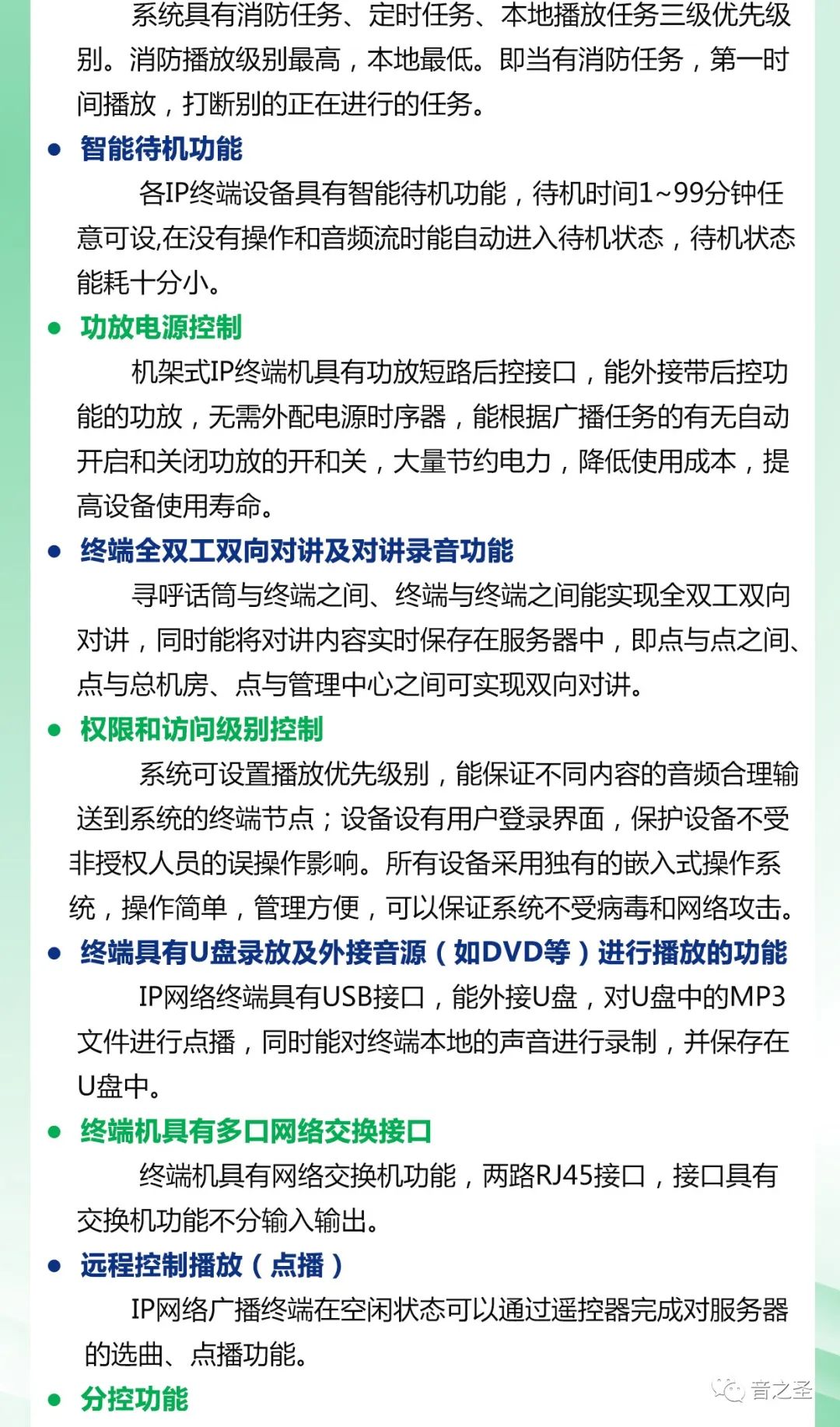 系统具有消防任务、定时任务、本地播放任务三级优先级别。消防播放级别最高，本地最低。即当有消防任务，第一时间播放，打断别的正在进行的任务。

● 智能待机功能

各IP终端设备具有智能待机功能，待机时间1~99分钟任意可设,在没有操作和音频流时能自动进入待机状态，待机状态能耗十分小。

● 功放电源控制

机架式IP终端机具有功放短路后控接口，能外接带后控功能的功放，无需外配电源时序器，能根据广播任务的有无自动开启和关闭功放的开和关，大量节约电力，降低使用成本，提高设备使用寿命。

● 终端全双工双向对讲及对讲录音功能

寻呼话筒与终端之间、终端与终端之间能实现全双工双向对讲，同时能将对讲内容实时保存在服务器中，即点与点之间、点与总机房、点与管理中心之间可实现双向对讲。

● 权限和访问级别控制

系统可设置播放优先级别，能保证不同内容的音频合理输送到系统的终端节点；设备设有用户登录界面，保护设备不受非授权人员的误操作影响。所有设备采用独有的嵌入式操作系统，操作简单，管理方便，可以保证系统不受病毒和网络攻击。

● 终端具有U盘录放及外接音源（如DVD等）进行播放的功能

IP网络终端具有USB接口，能外接U盘，对U盘中的MP3文件进行点播，同时能对终端本地的声音进行录制，并保存在U盘中。

● 终端机具有多口网络交换接口

终端机具有网络交换机功能，两路RJ45接口，接口具有交换机功能不分输入输出。

● 远程控制播放（点播）

IP网络广播终端在空闲状态可以通过遥控器完成对服务器的选曲、点播功能。

● 分控功能

音之圣